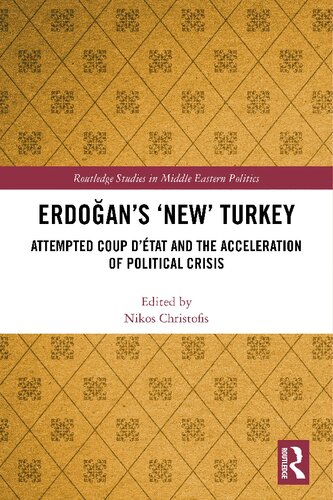 Routledge Studies in Middle Eastern Politics

ERDOĞAN'S 'NEW' TURKEY

ATTEMPTED COUP D'ÉTAT AND THE ACCELERATION OF POLITICAL CRISIS

Edited by
Nikos Christofis

ROUTLEDGE